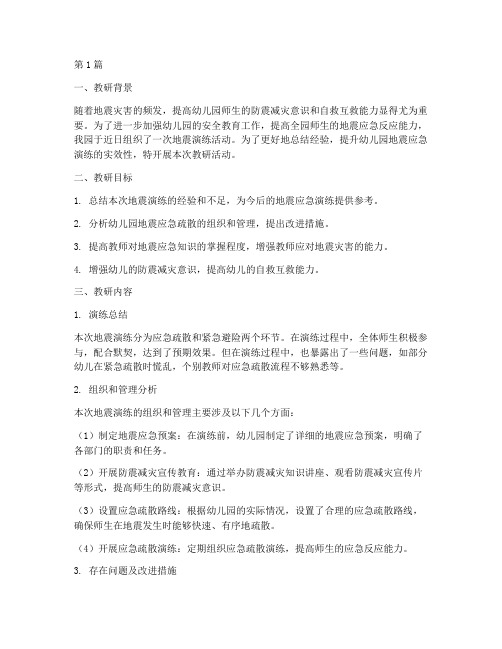 第1篇

一、教研背景

随着地震灾害的频发，提高幼儿园师生的防震减灾意识和自救互救能力显得尤为重要。为了进一步加强幼儿园的安全教育工作，提高全园师生的地震应急反应能力，我园于近日组织了一次地震演练活动。为了更好地总结经验，提升幼儿园地震应急演练的实效性，特开展本次教研活动。

二、教研目标

1. 总结本次地震演练的经验和不足，为今后的地震应急演练提供参考。

2. 分析幼儿园地震应急疏散的组织和管理，提出改进措施。

3. 提高教师对地震应急知识的掌握程度，增强教师应对地震灾害的能力。

4. 增强幼儿的防震减灾意识，提高幼儿的自救互救能力。

三、教研内容

1. 演练总结

本次地震演练分为应急疏散和紧急避险两个环节。在演练过程中，全体师生积极参与，配合默契，达到了预期效果。但在演练过程中，也暴露出了一些问题，如部分幼儿在紧急疏散时慌乱，个别教师对应急疏散流程不够熟悉等。

2. 组织和管理分析

本次地震演练的组织和管理主要涉及以下几个方面：

（1）制定地震应急预案：在演练前，幼儿园制定了详细的地震应急预案，明确了各部门的职责和任务。

（2）开展防震减灾宣传教育：通过举办防震减灾知识讲座、观看防震减灾宣传片等形式，提高师生的防震减灾意识。

（3）设置应急疏散路线：根据幼儿园的实际情况，设置了合理的应急疏散路线，确保师生在地震发生时能够快速、有序地疏散。

（4）开展应急疏散演练：定期组织应急疏散演练，提高师生的应急反应能力。

3. 存在问题及改进措施